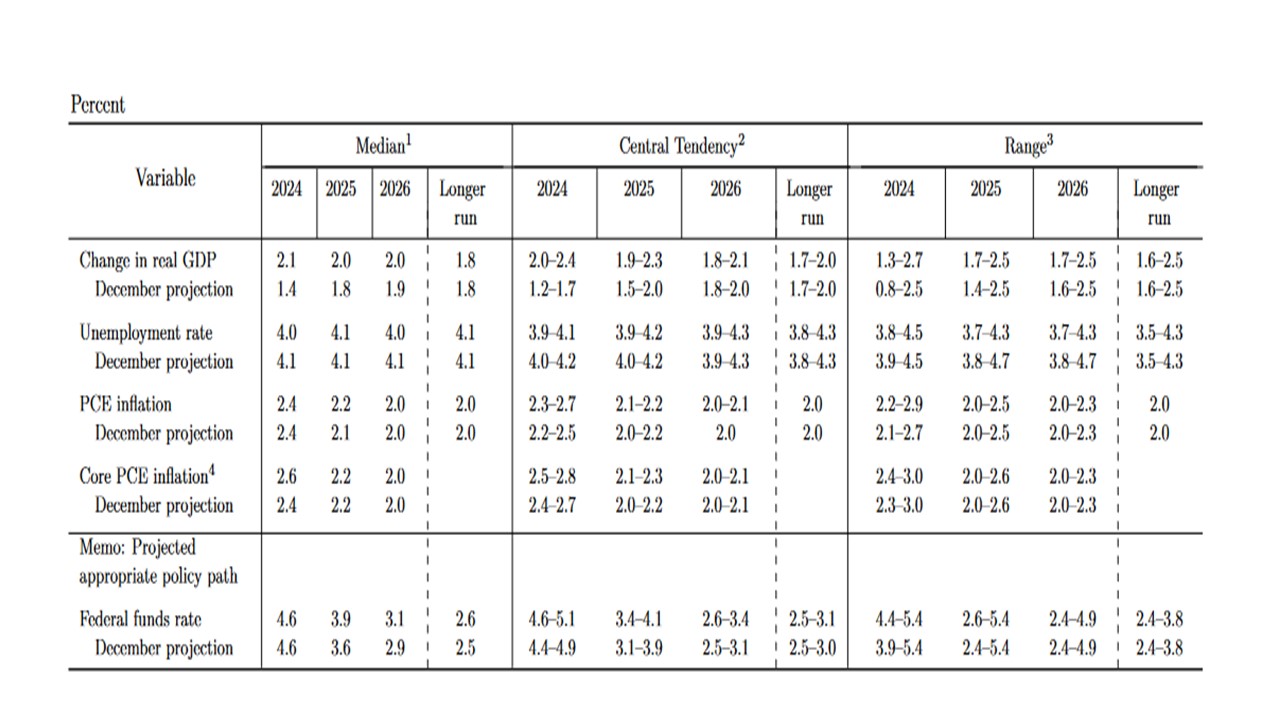 Percent

| Variable | Median$^1$ 2024 | Median$^1$ 2025 | Median$^1$ 2026 | Median$^1$ Longer run | Central Tendency$^2$ 2024 | Central Tendency$^2$ 2025 | Central Tendency$^2$ 2026 | Central Tendency$^2$ Longer run | Range$^3$ 2024 | Range$^3$ 2025 | Range$^3$ 2026 | Range$^3$ Longer run |
|---|---|---|---|---|---|---|---|---|---|---|---|---|
| Change in real GDP | 2.1 | 2.0 | 2.0 | 1.8 | 2.0–2.4 | 1.9–2.3 | 1.8–2.1 | 1.7–2.0 | 1.3–2.7 | 1.7–2.5 | 1.7–2.5 | 1.6–2.5 |
| December projection | 1.4 | 1.8 | 1.9 | 1.8 | 1.2–1.7 | 1.5–2.0 | 1.8–2.0 | 1.7–2.0 | 0.8–2.5 | 1.4–2.5 | 1.6–2.5 | 1.6–2.5 |
| Unemployment rate | 4.0 | 4.1 | 4.0 | 4.1 | 3.9–4.1 | 3.9–4.2 | 3.9–4.3 | 3.8–4.3 | 3.8–4.5 | 3.7–4.3 | 3.7–4.3 | 3.5–4.3 |
| December projection | 4.1 | 4.1 | 4.1 | 4.1 | 4.0–4.2 | 4.0–4.2 | 3.9–4.3 | 3.8–4.3 | 3.9–4.5 | 3.8–4.7 | 3.8–4.7 | 3.5–4.3 |
| PCE inflation | 2.4 | 2.2 | 2.0 | 2.0 | 2.3–2.7 | 2.1–2.2 | 2.0–2.1 | 2.0 | 2.2–2.9 | 2.0–2.5 | 2.0–2.3 | 2.0 |
| December projection | 2.4 | 2.1 | 2.0 | 2.0 | 2.2–2.5 | 2.0–2.2 | 2.0 | 2.0 | 2.1–2.7 | 2.0–2.5 | 2.0–2.3 | 2.0 |
| Core PCE inflation$^4$ | 2.6 | 2.2 | 2.0 | | 2.5–2.8 | 2.1–2.3 | 2.0–2.1 | | 2.4–3.0 | 2.0–2.6 | 2.0–2.3 | |
| December projection | 2.4 | 2.2 | 2.0 | | 2.4–2.7 | 2.0–2.2 | 2.0–2.1 | | 2.3–3.0 | 2.0–2.6 | 2.0–2.3 | |
| Memo: Projected appropriate policy path | | | | | | | | | | | | |
| Federal funds rate | 4.6 | 3.9 | 3.1 | 2.6 | 4.6–5.1 | 3.4–4.1 | 2.6–3.4 | 2.5–3.1 | 4.4–5.4 | 2.6–5.4 | 2.4–4.9 | 2.4–3.8 |
| December projection | 4.6 | 3.6 | 2.9 | 2.5 | 4.4–4.9 | 3.1–3.9 | 2.5–3.1 | 2.5–3.0 | 3.9–5.4 | 2.4–5.4 | 2.4–4.9 | 2.4–3.8 |